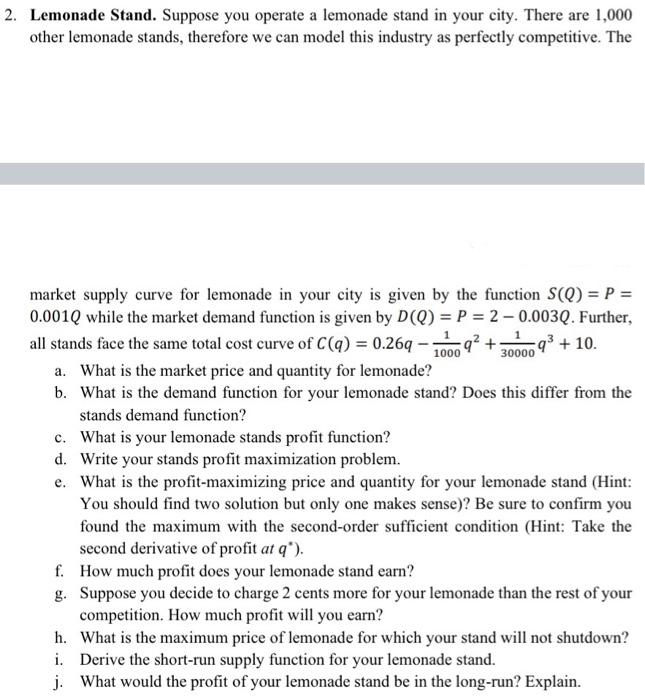 2. **Lemonade Stand.** Suppose you operate a lemonade stand in your city. There are 1,000 other lemonade stands, therefore we can model this industry as perfectly competitive. The

market supply curve for lemonade in your city is given by the function $S(Q) = P = 0.001Q$ while the market demand function is given by $D(Q) = P = 2 - 0.003Q$. Further, all stands face the same total cost curve of $C(q) = 0.26q - \frac{1}{1000}q^2 + \frac{1}{30000}q^3 + 10$.

a. What is the market price and quantity for lemonade?
b. What is the demand function for your lemonade stand? Does this differ from the stands demand function?
c. What is your lemonade stands profit function?
d. Write your stands profit maximization problem.
e. What is the profit-maximizing price and quantity for your lemonade stand (Hint: You should find two solution but only one makes sense)? Be sure to confirm you found the maximum with the second-order sufficient condition (Hint: Take the second derivative of profit *at* $q^*$).
f. How much profit does your lemonade stand earn?
g. Suppose you decide to charge 2 cents more for your lemonade than the rest of your competition. How much profit will you earn?
h. What is the maximum price of lemonade for which your stand will not shutdown?
i. Derive the short-run supply function for your lemonade stand.
j. What would the profit of your lemonade stand be in the long-run? Explain.